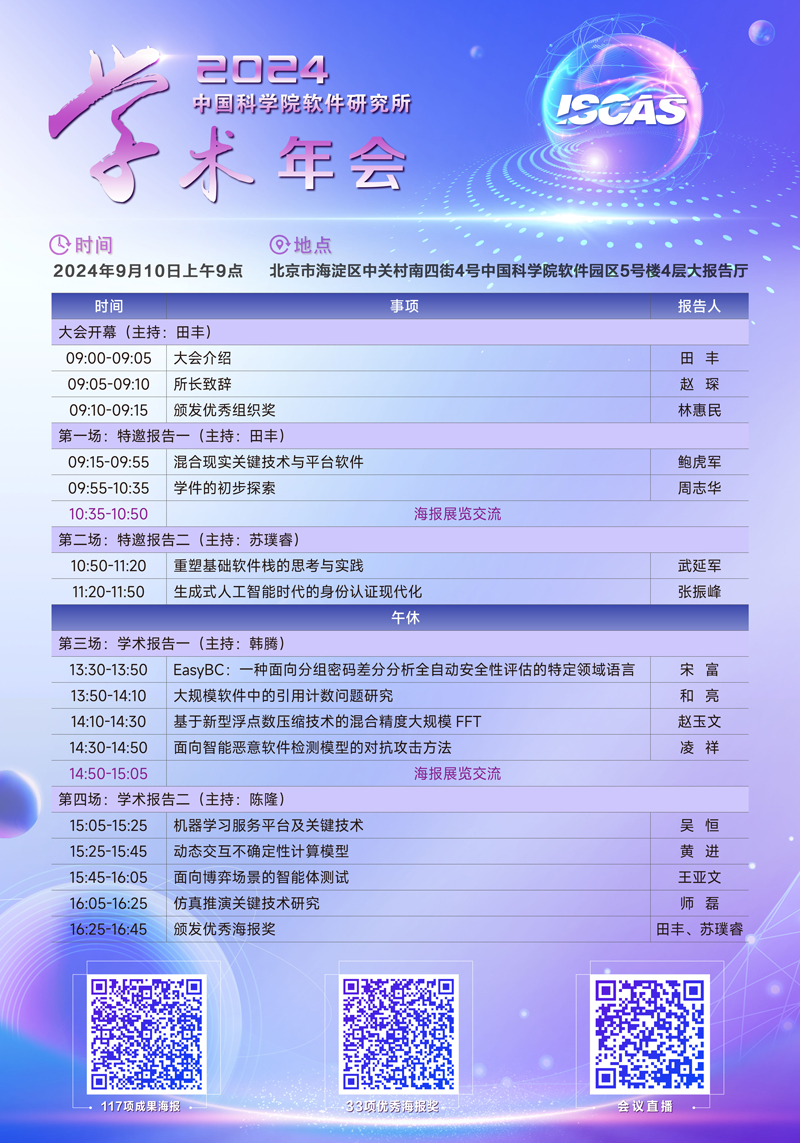 2024
中国科学院软件研究所
学术年会

ISCAS

时间
2024年9月10日上午9点

地点
北京市海淀区中关村南四街4号中国科学院软件园区5号楼4层大报告厅

| 时间 | 事项 | 报告人 |
|---|---|---|
| 大会开幕（主持：田丰） | | |
| 09:00-09:05 | 大会介绍 | 田 丰 |
| 09:05-09:10 | 所长致辞 | 赵 琛 |
| 09:10-09:15 | 颁发优秀组织奖 | 林惠民 |
| 第一场：特邀报告一（主持：田丰） | | |
| 09:15-09:55 | 混合现实关键技术与平台软件 | 鲍虎军 |
| 09:55-10:35 | 学件的初步探索 | 周志华 |
| 10:35-10:50 | 海报展览交流 | |
| 第二场：特邀报告二（主持：苏璞睿） | | |
| 10:50-11:20 | 重塑基础软件栈的思考与实践 | 武延军 |
| 11:20-11:50 | 生成式人工智能时代的身份认证现代化 | 张振峰 |
| 午休 | | |
| 第三场：学术报告一（主持：韩腾） | | |
| 13:30-13:50 | EasyBC：一种面向分组密码差分分析全自动安全性评估的特定领域语言 | 宋 富 |
| 13:50-14:10 | 大规模软件中的引用计数问题研究 | 和 亮 |
| 14:10-14:30 | 基于新型浮点数压缩技术的混合精度大规模 FFT | 赵玉文 |
| 14:30-14:50 | 面向智能恶意软件检测模型的对抗攻击方法 | 凌 祥 |
| 14:50-15:05 | 海报展览交流 | |
| 第四场：学术报告二（主持：陈隆） | | |
| 15:05-15:25 | 机器学习服务平台及关键技术 | 吴 恒 |
| 15:25-15:45 | 动态交互不确定性计算模型 | 黄 进 |
| 15:45-16:05 | 面向博弈场景的智能体测试 | 王亚文 |
| 16:05-16:25 | 仿真推演关键技术研究 | 师 磊 |
| 16:25-16:45 | 颁发优秀海报奖 | 田丰、苏璞睿 |

117项成果海报
33项优秀海报奖
会议直播